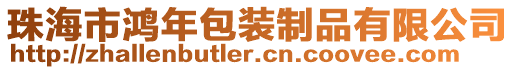 珠海市鸿年包装制品有限公司
http://zhallenbutler.cn.coovee.com